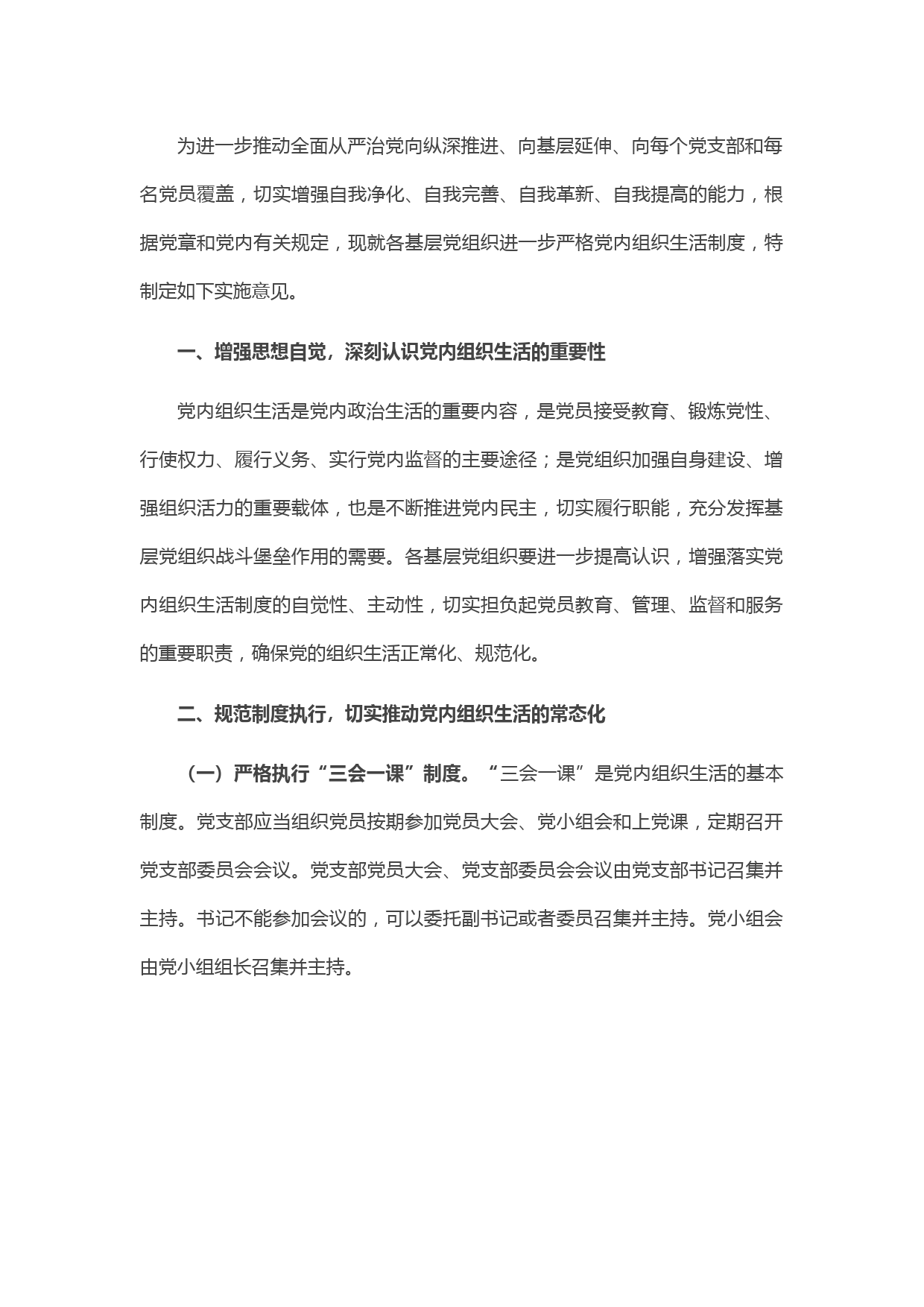 为进一步推动全面从严治党向纵深推进、向基层延伸、向每个党支部和每名党员覆盖，切实增强自我净化、自我完善、自我革新、自我提高的能力，根据党章和党内有关规定，现就各基层党组织进一步严格党内组织生活制度，特制定如下实施意见。

一、增强思想自觉，深刻认识党内组织生活的重要性

党内组织生活是党内政治生活的重要内容，是党员接受教育、锻炼党性、行使权力、履行义务、实行党内监督的主要途径；是党组织加强自身建设、增强组织活力的重要载体，也是不断推进党内民主，切实履行职能，充分发挥基层党组织战斗堡垒作用的需要。各基层党组织要进一步提高认识，增强落实党内组织生活制度的自觉性、主动性，切实担负起党员教育、管理、监督和服务的重要职责，确保党的组织生活正常化、规范化。

二、规范制度执行，切实推动党内组织生活的常态化

（一）严格执行“三会一课”制度。“三会一课”是党内组织生活的基本制度。党支部应当组织党员按期参加党员大会、党小组会和上党课，定期召开党支部委员会会议。党支部党员大会、党支部委员会会议由党支部书记召集并主持。书记不能参加会议的，可以委托副书记或者委员召集并主持。党小组会由党小组组长召集并主持。